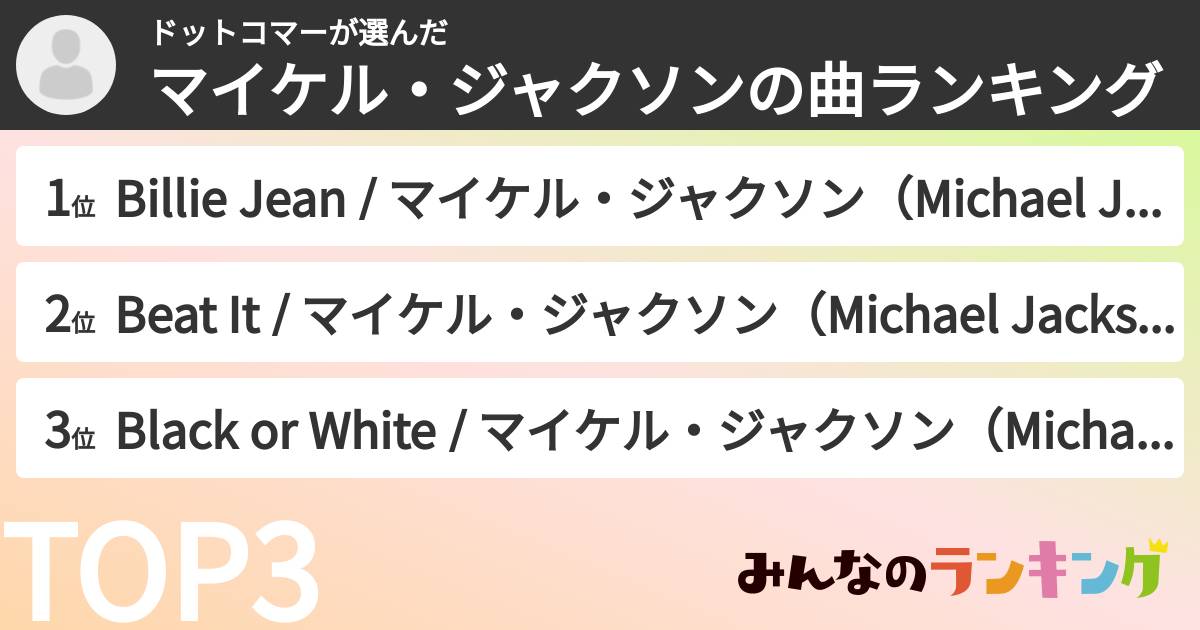 ドットコマーが選んだ
マイケル・ジャクソンの曲ランキング

1位 Billie Jean / マイケル・ジャクソン（Michael J...

2位 Beat It / マイケル・ジャクソン（Michael Jacks...

3位 Black or White / マイケル・ジャクソン（Micha...

TOP3

みんなのランキング